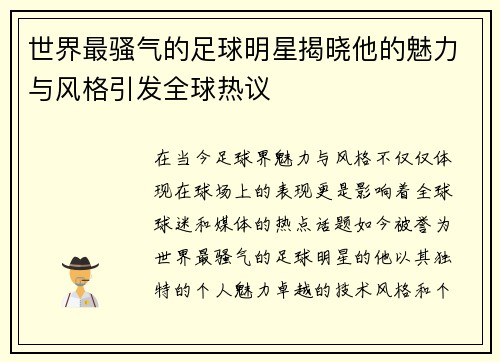 世界最骚气的足球明星揭晓他的魅力与风格引发全球热议

在当今足球界魅力与风格不仅仅体现在球场上的表现更是影响着全球球迷和媒体的热点话题如今被誉为世界最骚气的足球明星的他以其独特的个人魅力卓越的技术风格和个